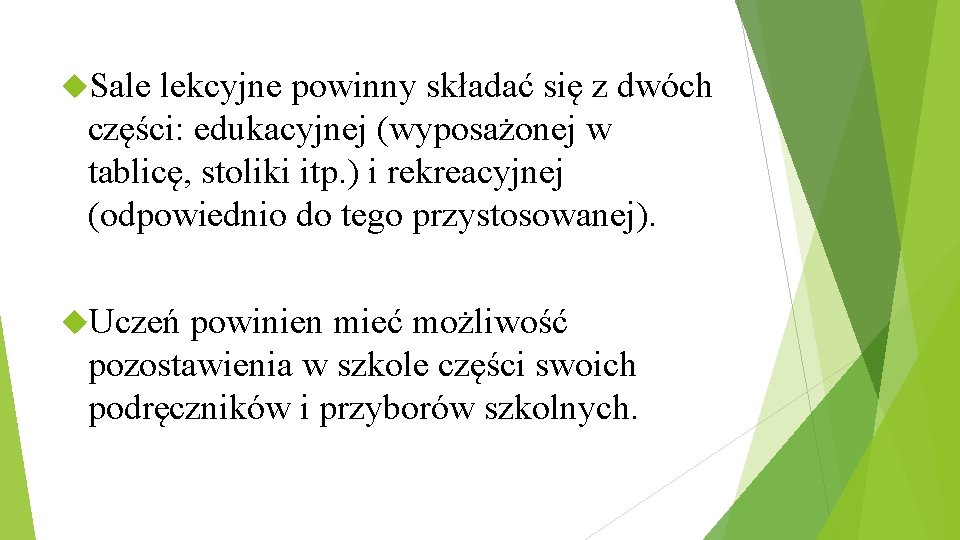 Sale lekcyjne powinny składać się z dwóch części: edukacyjnej (wyposażonej w tablicę, stoliki itp.) i rekreacyjnej (odpowiednio do tego przystosowanej).

Uczeń powinien mieć możliwość pozostawienia w szkole części swoich podręczników i przyborów szkolnych.